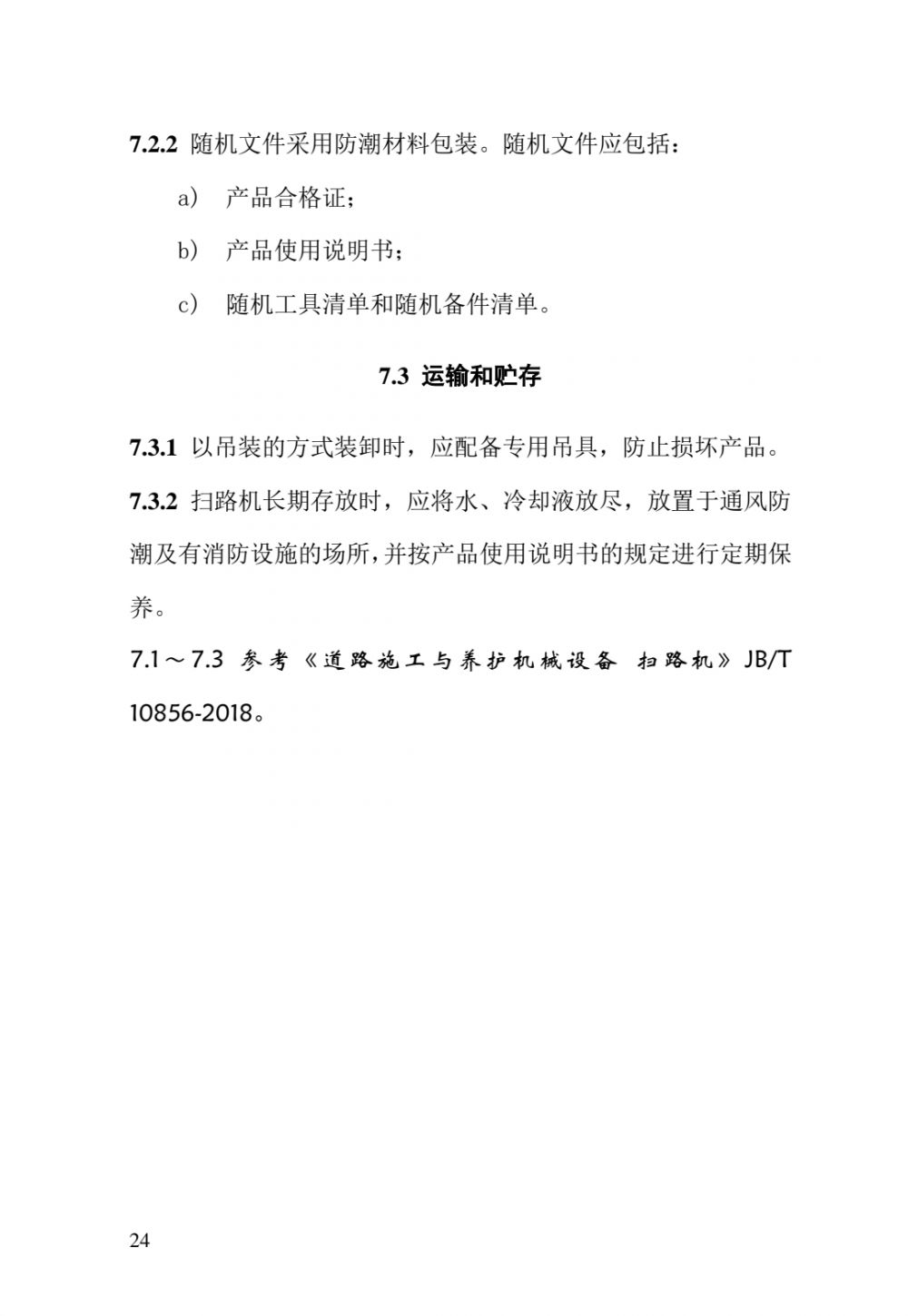 7.2.2 随机文件采用防潮材料包装。随机文件应包括：

a） 产品合格证；

b） 产品使用说明书；

c） 随机工具清单和随机备件清单。

7.3 运输和贮存

7.3.1 以吊装的方式装卸时，应配备专用吊具，防止损坏产品。

7.3.2 扫路机长期存放时，应将水、冷却液放尽，放置于通风防潮及有消防设施的场所，并按产品使用说明书的规定进行定期保养。

7.1～7.3 参考《道路施工与养护机械设备 扫路机》JB/T 10856-2018。

24